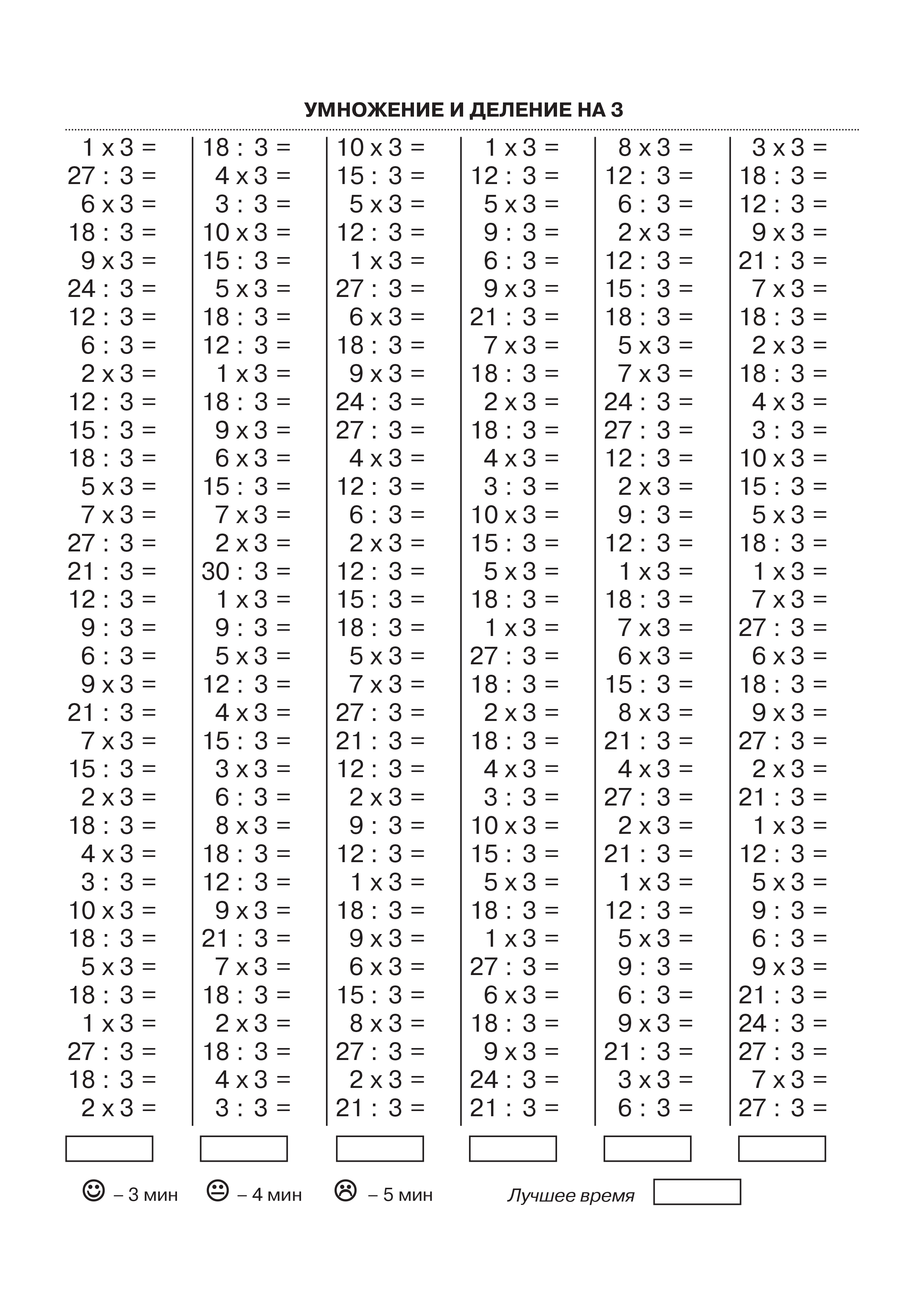 УМНОЖЕНИЕ И ДЕЛЕНИЕ НА 3

1 x 3 =
27 : 3 =
6 x 3 =
18 : 3 =
9 x 3 =
24 : 3 =
12 : 3 =
6 : 3 =
2 x 3 =
12 : 3 =
15 : 3 =
18 : 3 =
5 x 3 =
7 x 3 =
27 : 3 =
21 : 3 =
12 : 3 =
9 : 3 =
6 : 3 =
9 x 3 =
21 : 3 =
7 x 3 =
15 : 3 =
2 x 3 =
18 : 3 =
4 x 3 =
3 : 3 =
10 x 3 =
18 : 3 =
5 x 3 =
18 : 3 =
1 x 3 =
27 : 3 =
18 : 3 =
2 x 3 =

18 : 3 =
4 x 3 =
3 : 3 =
10 x 3 =
15 : 3 =
5 x 3 =
18 : 3 =
12 : 3 =
1 x 3 =
18 : 3 =
9 x 3 =
6 x 3 =
15 : 3 =
7 x 3 =
2 x 3 =
30 : 3 =
1 x 3 =
9 : 3 =
5 x 3 =
12 : 3 =
4 x 3 =
15 : 3 =
3 x 3 =
6 : 3 =
8 x 3 =
18 : 3 =
12 : 3 =
9 x 3 =
21 : 3 =
7 x 3 =
18 : 3 =
2 x 3 =
18 : 3 =
4 x 3 =
3 : 3 =

10 x 3 =
15 : 3 =
5 x 3 =
12 : 3 =
1 x 3 =
27 : 3 =
6 x 3 =
18 : 3 =
9 x 3 =
24 : 3 =
27 : 3 =
4 x 3 =
12 : 3 =
6 : 3 =
2 x 3 =
12 : 3 =
15 : 3 =
18 : 3 =
5 x 3 =
7 x 3 =
27 : 3 =
21 : 3 =
12 : 3 =
2 x 3 =
9 : 3 =
12 : 3 =
1 x 3 =
18 : 3 =
9 x 3 =
6 x 3 =
15 : 3 =
8 x 3 =
27 : 3 =
2 x 3 =
21 : 3 =

1 x 3 =
12 : 3 =
5 x 3 =
9 : 3 =
6 : 3 =
9 x 3 =
21 : 3 =
7 x 3 =
18 : 3 =
2 x 3 =
18 : 3 =
4 x 3 =
3 : 3 =
10 x 3 =
15 : 3 =
5 x 3 =
18 : 3 =
1 x 3 =
27 : 3 =
18 : 3 =
2 x 3 =
18 : 3 =
4 x 3 =
3 : 3 =
10 x 3 =
15 : 3 =
5 x 3 =
18 : 3 =
1 x 3 =
27 : 3 =
6 x 3 =
18 : 3 =
9 x 3 =
24 : 3 =
21 : 3 =

8 x 3 =
12 : 3 =
6 : 3 =
2 x 3 =
12 : 3 =
15 : 3 =
18 : 3 =
5 x 3 =
7 x 3 =
24 : 3 =
27 : 3 =
12 : 3 =
2 x 3 =
9 : 3 =
12 : 3 =
1 x 3 =
18 : 3 =
7 x 3 =
6 x 3 =
15 : 3 =
8 x 3 =
21 : 3 =
4 x 3 =
27 : 3 =
2 x 3 =
21 : 3 =
1 x 3 =
12 : 3 =
5 x 3 =
9 : 3 =
6 : 3 =
9 x 3 =
21 : 3 =
3 x 3 =
6 : 3 =

3 x 3 =
18 : 3 =
12 : 3 =
9 x 3 =
21 : 3 =
7 x 3 =
18 : 3 =
2 x 3 =
18 : 3 =
4 x 3 =
3 : 3 =
10 x 3 =
15 : 3 =
5 x 3 =
18 : 3 =
1 x 3 =
7 x 3 =
27 : 3 =
6 x 3 =
18 : 3 =
9 x 3 =
27 : 3 =
2 x 3 =
21 : 3 =
1 x 3 =
12 : 3 =
5 x 3 =
9 : 3 =
6 : 3 =
9 x 3 =
21 : 3 =
24 : 3 =
27 : 3 =
7 x 3 =
27 : 3 =

– 3 мин – 4 мин – 5 мин Лучшее время